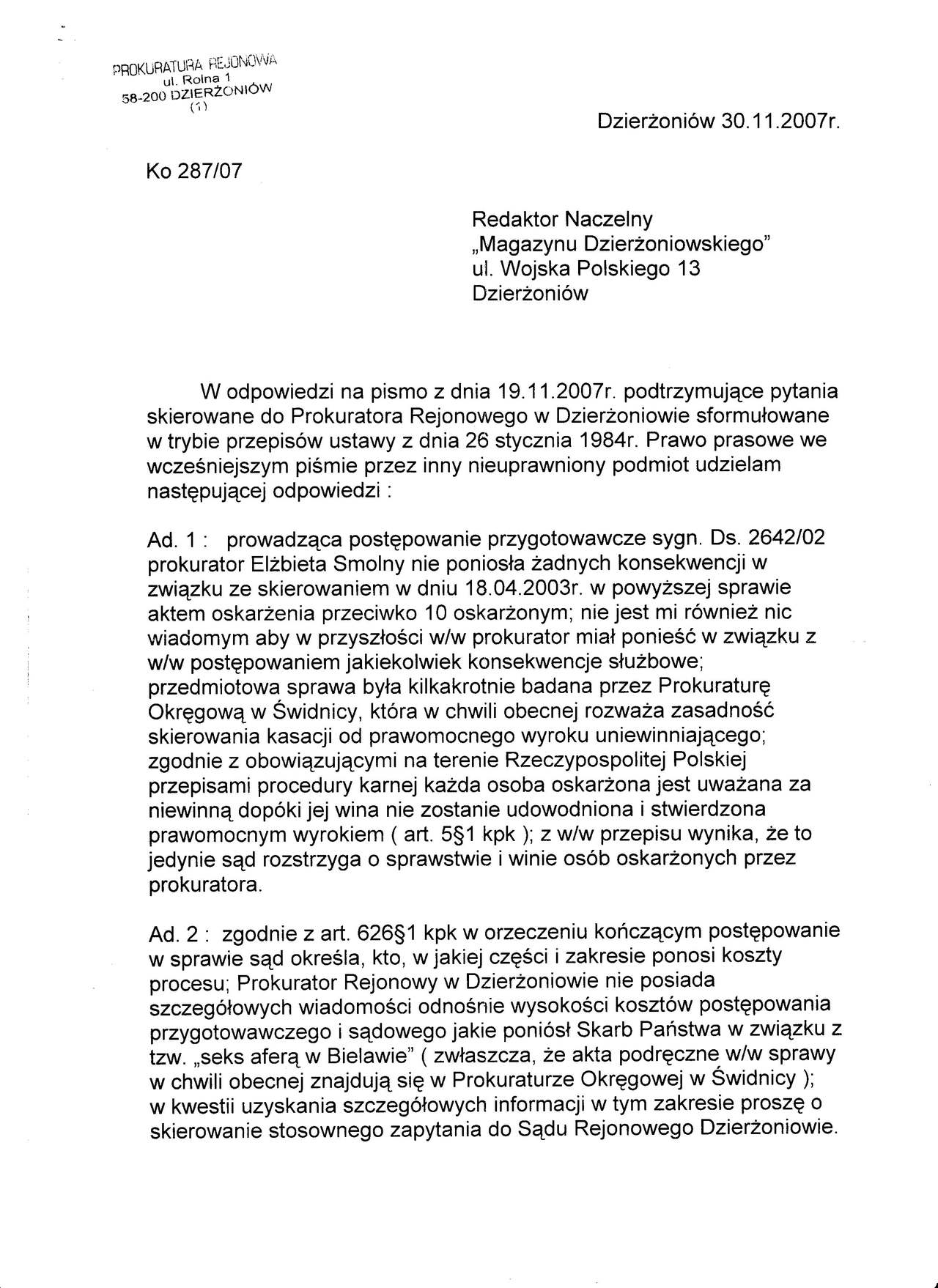 PROKURATURA REJONOWA
ul. Rolna 1
58-200 DZIERŻONIÓW
(1)

Dzierżoniów 30.11.2007r.

Ko 287/07

Redaktor Naczelny
„Magazynu Dzierżoniowskiego"
ul. Wojska Polskiego 13
Dzierżoniów

W odpowiedzi na pismo z dnia 19.11.2007r. podtrzymujące pytania skierowane do Prokuratora Rejonowego w Dzierżoniowie sformułowane w trybie przepisów ustawy z dnia 26 stycznia 1984r. Prawo prasowe we wcześniejszym piśmie przez inny nieuprawniony podmiot udzielam następującej odpowiedzi :

Ad. 1 : prowadząca postępowanie przygotowawcze sygn. Ds. 2642/02 prokurator Elżbieta Smolny nie poniosła żadnych konsekwencji w związku ze skierowaniem w dniu 18.04.2003r. w powyższej sprawie aktem oskarżenia przeciwko 10 oskarżonym; nie jest mi również nic wiadomym aby w przyszłości w/w prokurator miał ponieść w związku z w/w postępowaniem jakiekolwiek konsekwencje służbowe; przedmiotowa sprawa była kilkakrotnie badana przez Prokuraturę Okręgową w Świdnicy, która w chwili obecnej rozważa zasadność skierowania kasacji od prawomocnego wyroku uniewinniającego; zgodnie z obowiązującymi na terenie Rzeczypospolitej Polskiej przepisami procedury karnej każda osoba oskarżona jest uważana za niewinną dopóki jej wina nie zostanie udowodniona i stwierdzona prawomocnym wyrokiem ( art. 5§1 kpk ); z w/w przepisu wynika, że to jedynie sąd rozstrzyga o sprawstwie i winie osób oskarżonych przez prokuratora.

Ad. 2 : zgodnie z art. 626§1 kpk w orzeczeniu kończącym postępowanie w sprawie sąd określa, kto, w jakiej części i zakresie ponosi koszty procesu; Prokurator Rejonowy w Dzierżoniowie nie posiada szczegółowych wiadomości odnośnie wysokości kosztów postępowania przygotowawczego i sądowego jakie poniósł Skarb Państwa w związku z tzw. „seks aferą w Bielawie" ( zwłaszcza, że akta podręczne w/w sprawy w chwili obecnej znajdują się w Prokuraturze Okręgowej w Świdnicy ); w kwestii uzyskania szczegółowych informacji w tym zakresie proszę o skierowanie stosownego zapytania do Sądu Rejonowego Dzierżoniowie.